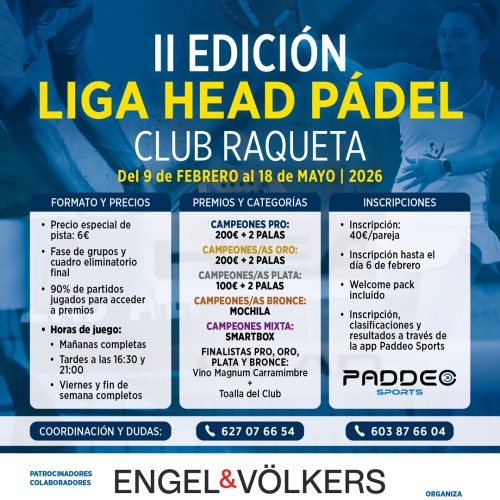 II EDICIÓN
LIGA HEAD PÁDEL
CLUB RAQUETA
Del 9 de FEBRERO al 18 de MAYO | 2026

FORMATO Y PRECIOS

• Precio especial de pista: 6€
• Fase de grupos y cuadro eliminatorio final
• 90% de partidos jugados para acceder a premios
• Horas de juego:
• Mañanas completas
• Tardes a las 16:30 y 21:00
• Viernes y fin de semana completos

PREMIOS Y CATEGORÍAS

CAMPEONES PRO:
200€ + 2 PALAS
CAMPEONES/AS ORO:
200€ + 2 PALAS
CAMPEONES/AS PLATA:
100€ + 2 PALAS
CAMPEONES/AS BRONCE:
MOCHILA
CAMPEONES MIXTA:
SMARTBOX
FINALISTAS PRO, ORO, PLATA Y BRONCE:
Vino Magnum Carramimbre
+
Toalla del Club

INSCRIPCIONES

• Inscripción: 40€/pareja
• Inscripción hasta el día 6 de febrero
• Welcome pack incluido
• Inscripción, clasificaciones y resultados a través de la app Paddeo Sports

PADDEO
SPORTS

COORDINACIÓN Y DUDAS:
627 07 66 54
603 87 66 04

PATROCINADORES
COLABORADORES
ENGEL&VÖLKERS
ORGANIZA